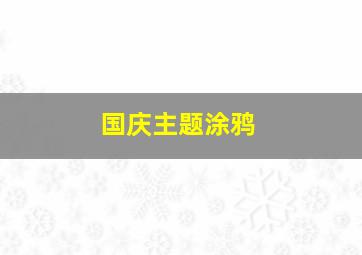 国庆主题涂鸦